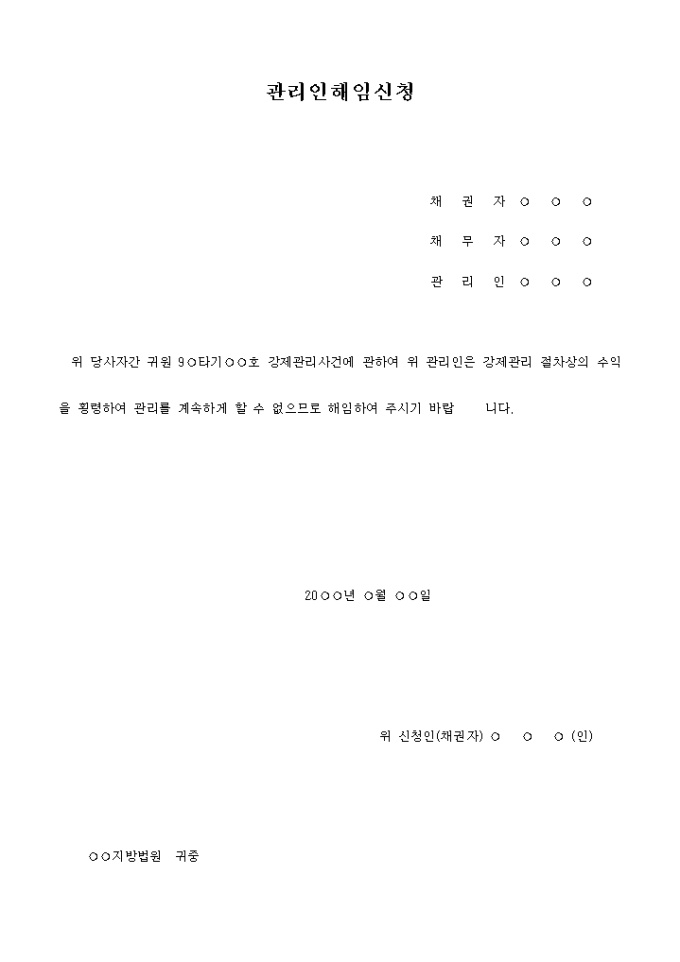 관리인해임신청

채 권 자 ○ ○ ○

채 무 자 ○ ○ ○

관 리 인 ○ ○ ○

위 당사자간 귀원 9○타기○○호 강제관리사건에 관하여 위 관리인은 강제관리 절차상의 수익을 횡령하여 관리를 계속하게 할 수 없으므로 해임하여 주시기 바랍 니다.

20○○년 ○월 ○○일

위 신청인(채권자) ○ ○ ○ (인)

○○지방법원 귀중